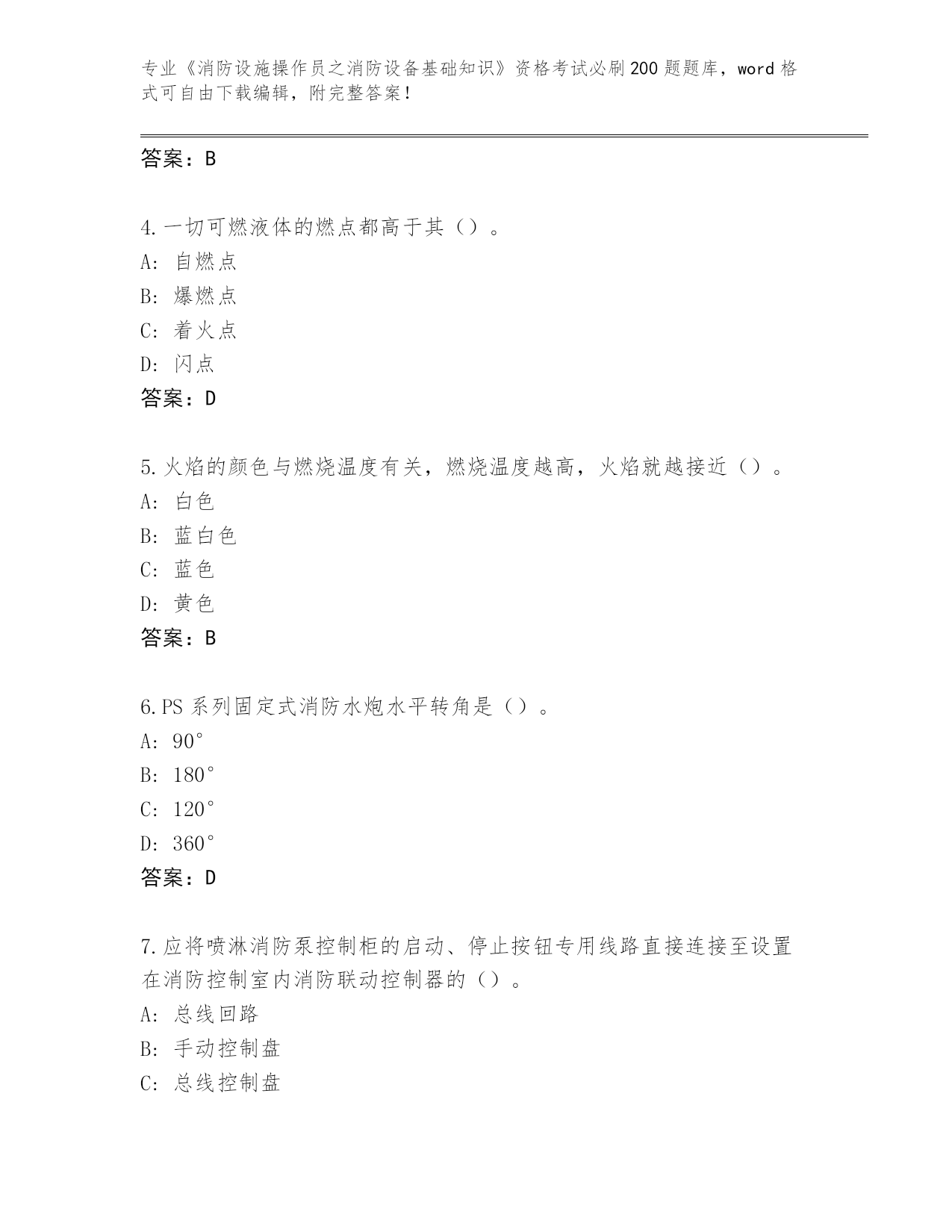 专业《消防设施操作员之消防设备基础知识》资格考试必刷200题题库，word格式可自由下载编辑，附完整答案！

答案：B

4.一切可燃液体的燃点都高于其（）。
A：自燃点
B：爆燃点
C：着火点
D：闪点
答案：D

5.火焰的颜色与燃烧温度有关，燃烧温度越高，火焰就越接近（）。
A：白色
B：蓝白色
C：蓝色
D：黄色
答案：B

6.PS系列固定式消防水炮水平转角是（）。
A：90°
B：180°
C：120°
D：360°
答案：D

7.应将喷淋消防泵控制柜的启动、停止按钮专用线路直接连接至设置在消防控制室内消防联动控制器的（）。
A：总线回路
B：手动控制盘
C：总线控制盘